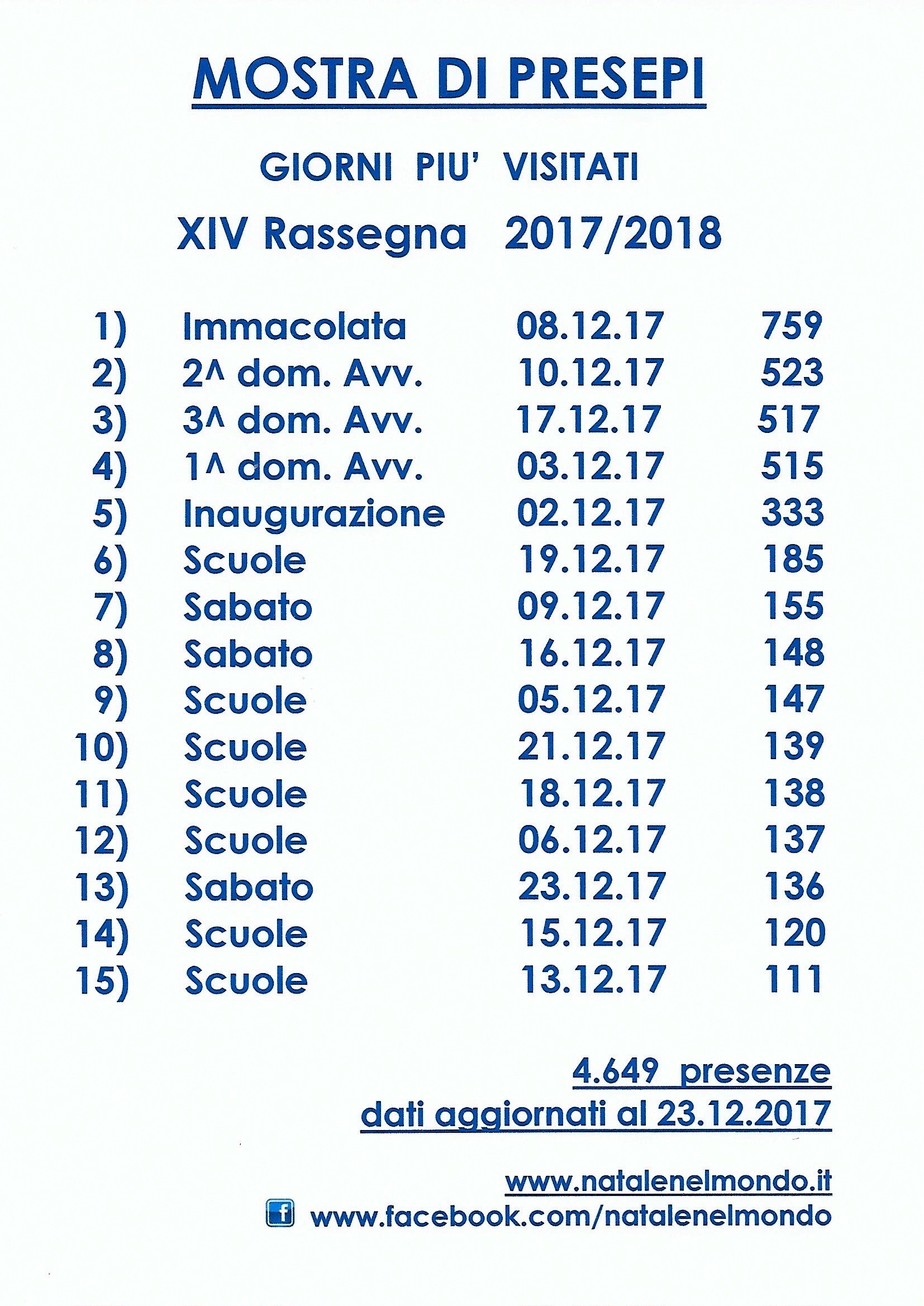 MOSTRA DI PRESEPI

GIORNI PIU' VISITATI

XIV Rassegna 2017/2018

| | | | |
|---|---|---|---|
| 1) | Immacolata | 08.12.17 | 759 |
| 2) | 2^ dom. Avv. | 10.12.17 | 523 |
| 3) | 3^ dom. Avv. | 17.12.17 | 517 |
| 4) | 1^ dom. Avv. | 03.12.17 | 515 |
| 5) | Inaugurazione | 02.12.17 | 333 |
| 6) | Scuole | 19.12.17 | 185 |
| 7) | Sabato | 09.12.17 | 155 |
| 8) | Sabato | 16.12.17 | 148 |
| 9) | Scuole | 05.12.17 | 147 |
| 10) | Scuole | 21.12.17 | 139 |
| 11) | Scuole | 18.12.17 | 138 |
| 12) | Scuole | 06.12.17 | 137 |
| 13) | Sabato | 23.12.17 | 136 |
| 14) | Scuole | 15.12.17 | 120 |
| 15) | Scuole | 13.12.17 | 111 |

4.649 presenze
dati aggiornati al 23.12.2017

www.natalenelmondo.it
f www.facebook.com/natalenelmondo